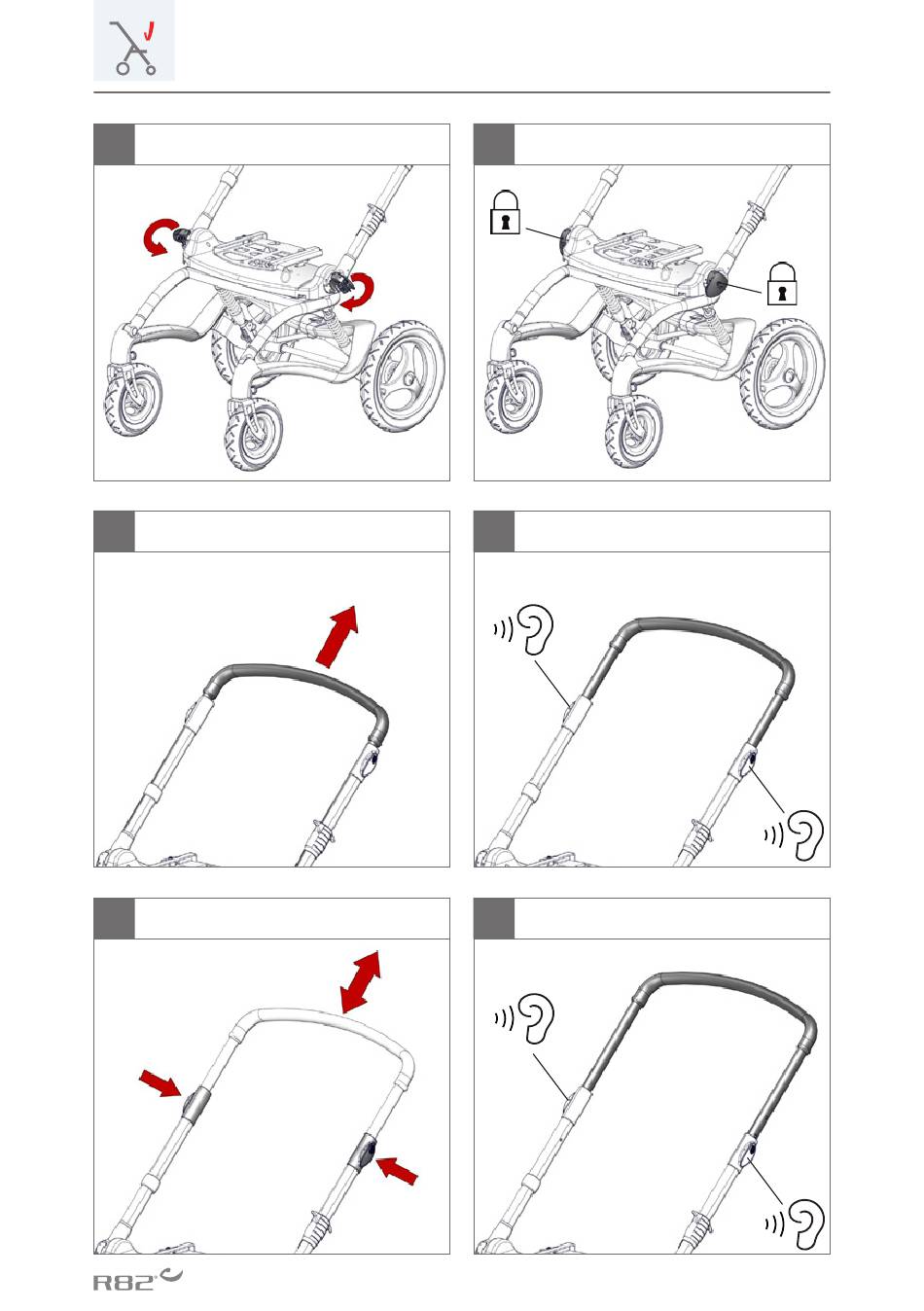 R82